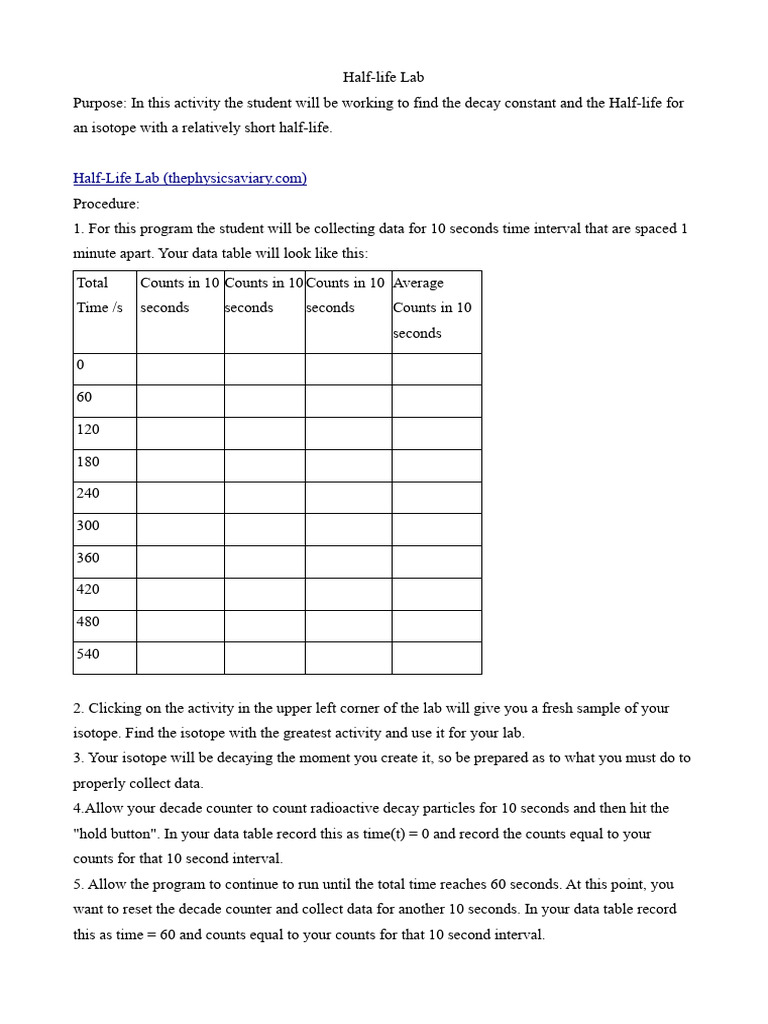 Half-life Lab

Purpose: In this activity the student will be working to find the decay constant and the Half-life for an isotope with a relatively short half-life.

Half-Life Lab (thephysicsaviary.com)

Procedure:

1. For this program the student will be collecting data for 10 seconds time interval that are spaced 1 minute apart. Your data table will look like this:

| Total Time /s | Counts in 10 seconds | Counts in 10 seconds | Counts in 10 seconds | Average Counts in 10 seconds |
|---|---|---|---|---|
| 0 | | | | |
| 60 | | | | |
| 120 | | | | |
| 180 | | | | |
| 240 | | | | |
| 300 | | | | |
| 360 | | | | |
| 420 | | | | |
| 480 | | | | |
| 540 | | | | |

2. Clicking on the activity in the upper left corner of the lab will give you a fresh sample of your isotope. Find the isotope with the greatest activity and use it for your lab.
3. Your isotope will be decaying the moment you create it, so be prepared as to what you must do to properly collect data.
4.Allow your decade counter to count radioactive decay particles for 10 seconds and then hit the "hold button". In your data table record this as time(t) = 0 and record the counts equal to your counts for that 10 second interval.
5. Allow the program to continue to run until the total time reaches 60 seconds. At this point, you want to reset the decade counter and collect data for another 10 seconds. In your data table record this as time = 60 and counts equal to your counts for that 10 second interval.